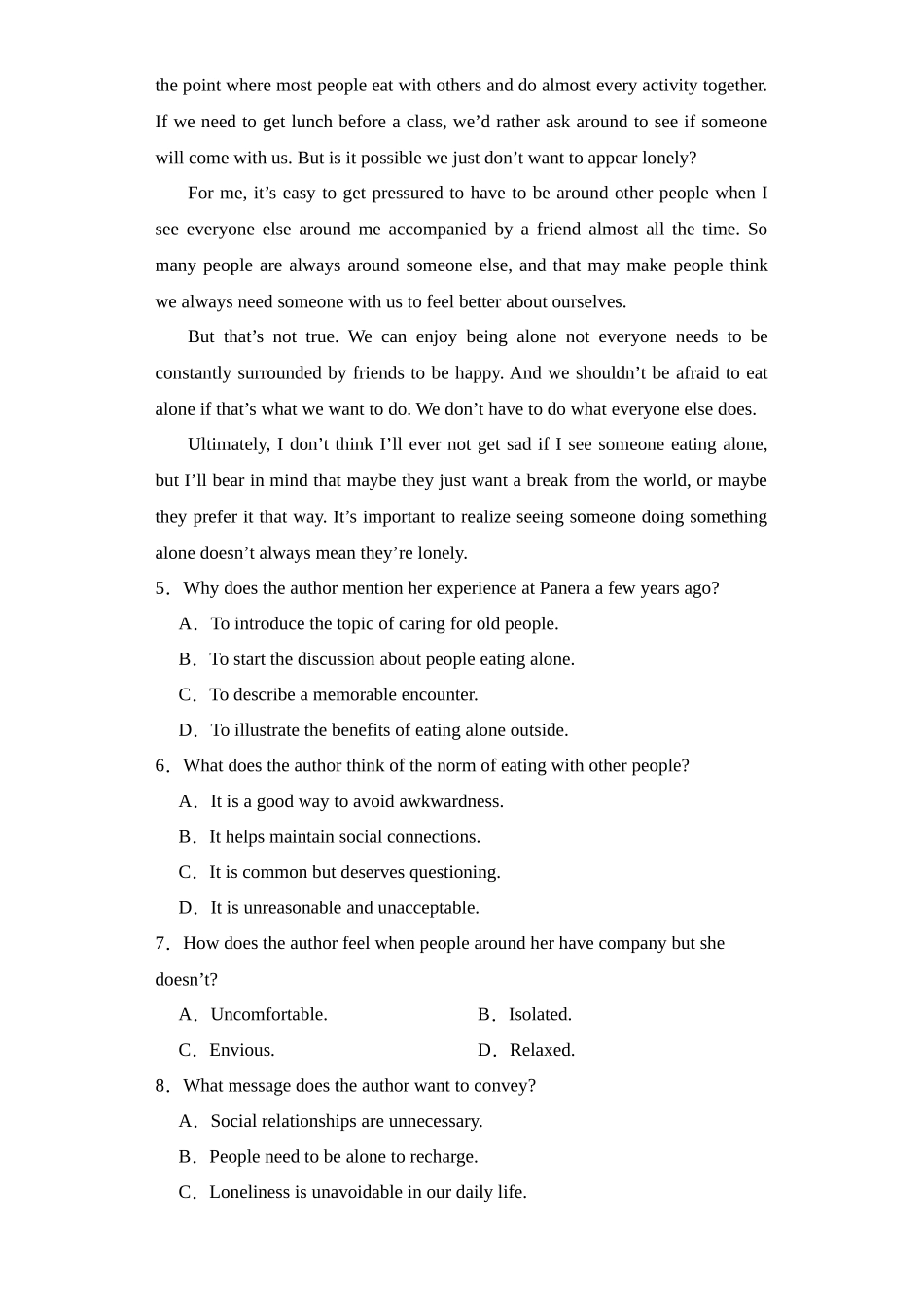 the point where most people eat with others and do almost every activity together. If we need to get lunch before a class, we’d rather ask around to see if someone will come with us. But is it possible we just don’t want to appear lonely?

For me, it’s easy to get pressured to have to be around other people when I see everyone else around me accompanied by a friend almost all the time. So many people are always around someone else, and that may make people think we always need someone with us to feel better about ourselves.

But that’s not true. We can enjoy being alone not everyone needs to be constantly surrounded by friends to be happy. And we shouldn’t be afraid to eat alone if that’s what we want to do. We don’t have to do what everyone else does.

Ultimately, I don’t think I’ll ever not get sad if I see someone eating alone, but I’ll bear in mind that maybe they just want a break from the world, or maybe they prefer it that way. It’s important to realize seeing someone doing something alone doesn’t always mean they’re lonely.

5．Why does the author mention her experience at Panera a few years ago?

A．To introduce the topic of caring for old people.

B．To start the discussion about people eating alone.

C．To describe a memorable encounter.

D．To illustrate the benefits of eating alone outside.

6．What does the author think of the norm of eating with other people?

A．It is a good way to avoid awkwardness.

B．It helps maintain social connections.

C．It is common but deserves questioning.

D．It is unreasonable and unacceptable.

7．How does the author feel when people around her have company but she doesn’t?

A．Uncomfortable.

B．Isolated.

C．Envious.

D．Relaxed.

8．What message does the author want to convey?

A．Social relationships are unnecessary.

B．People need to be alone to recharge.

C．Loneliness is unavoidable in our daily life.